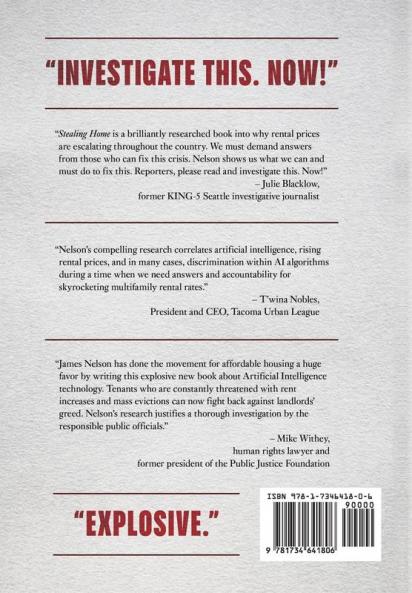 "INVESTIGATE THIS. NOW!"

"Stealing Home is a brilliantly researched book into why rental prices are escalating throughout the country. We must demand answers from those who can fix this crisis. Nelson shows us what we can and must do to fix this. Reporters, please read and investigate this. Now!"
– Julie Blacklow,
former KING-5 Seattle investigative journalist

"Nelson's compelling research correlates artificial intelligence, rising rental prices, and in many cases, discrimination within AI algorithms during a time when we need answers and accountability for skyrocketing multifamily rental rates."
– T'wina Nobles,
President and CEO, Tacoma Urban League

"James Nelson has done the movement for affordable housing a huge favor by writing this explosive new book about Artificial Intelligence technology. Tenants who are constantly threatened with rent increases and mass evictions can now fight back against landlords' greed. Nelson's research justifies a thorough investigation by the responsible public officials."
– Mike Withey,
human rights lawyer and
former president of the Public Justice Foundation

"EXPLOSIVE."

ISBN 978-1-7346418-0-6
90000
9 781734 641806